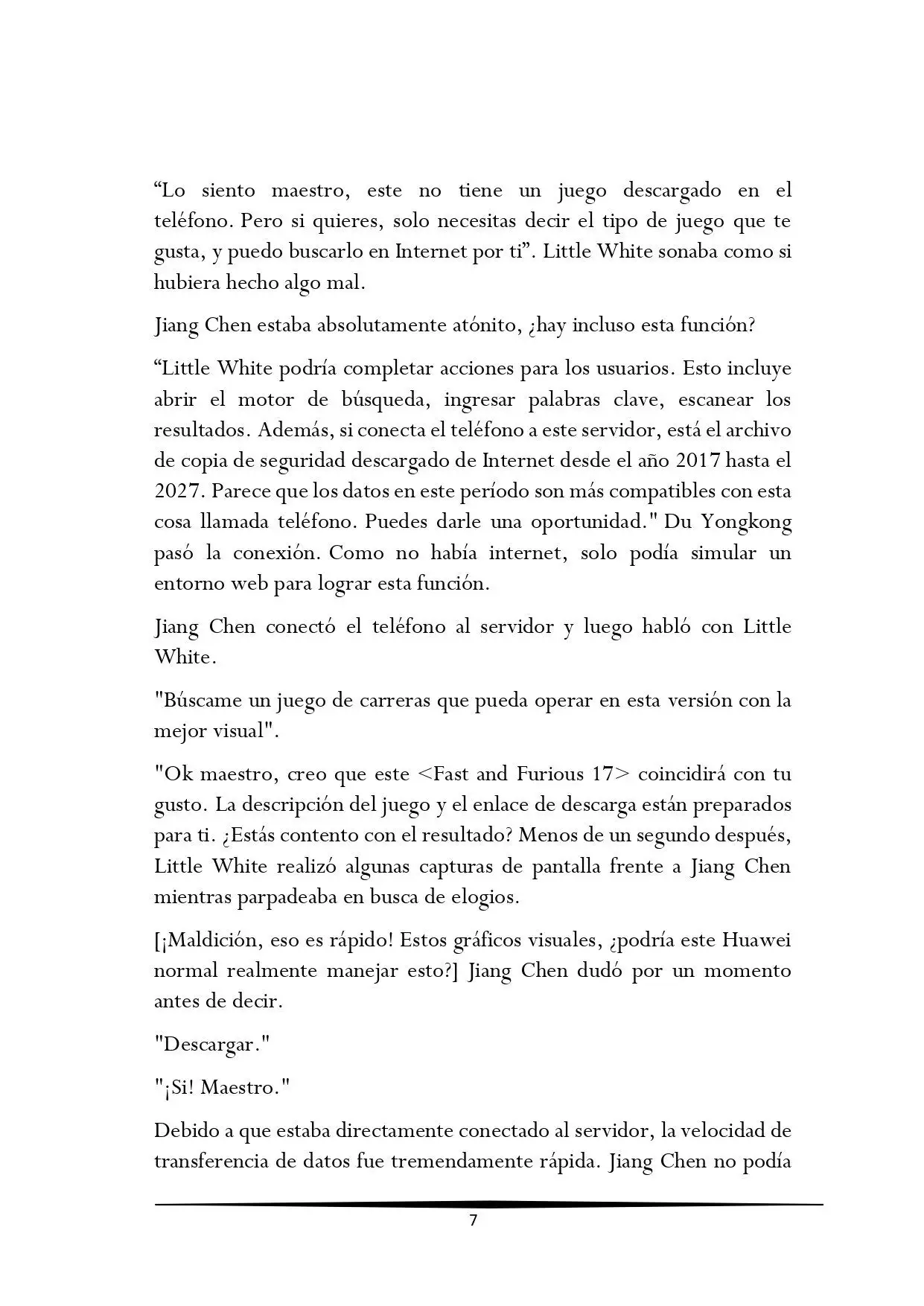 "Lo siento maestro, este no tiene un juego descargado en el teléfono. Pero si quieres, solo necesitas decir el tipo de juego que te gusta, y puedo buscarlo en Internet por ti". Little White sonaba como si hubiera hecho algo mal.

Jiang Chen estaba absolutamente atónito, ¿hay incluso esta función?

"Little White podría completar acciones para los usuarios. Esto incluye abrir el motor de búsqueda, ingresar palabras clave, escanear los resultados. Además, si conecta el teléfono a este servidor, está el archivo de copia de seguridad descargado de Internet desde el año 2017 hasta el 2027. Parece que los datos en este período son más compatibles con esta cosa llamada teléfono. Puedes darle una oportunidad." Du Yongkong pasó la conexión. Como no había internet, solo podía simular un entorno web para lograr esta función.

Jiang Chen conectó el teléfono al servidor y luego habló con Little White.

"Búscame un juego de carreras que pueda operar en esta versión con la mejor visual".

"Ok maestro, creo que este <Fast and Furious 17> coincidirá con tu gusto. La descripción del juego y el enlace de descarga están preparados para ti. ¿Estás contento con el resultado? Menos de un segundo después, Little White realizó algunas capturas de pantalla frente a Jiang Chen mientras parpadeaba en busca de elogios.

[¡Maldición, eso es rápido! Estos gráficos visuales, ¿podría este Huawei normal realmente manejar esto?] Jiang Chen dudó por un momento antes de decir.

"Descargar."

"¡Si! Maestro."

Debido a que estaba directamente conectado al servidor, la velocidad de transferencia de datos fue tremendamente rápida. Jiang Chen no podía

7